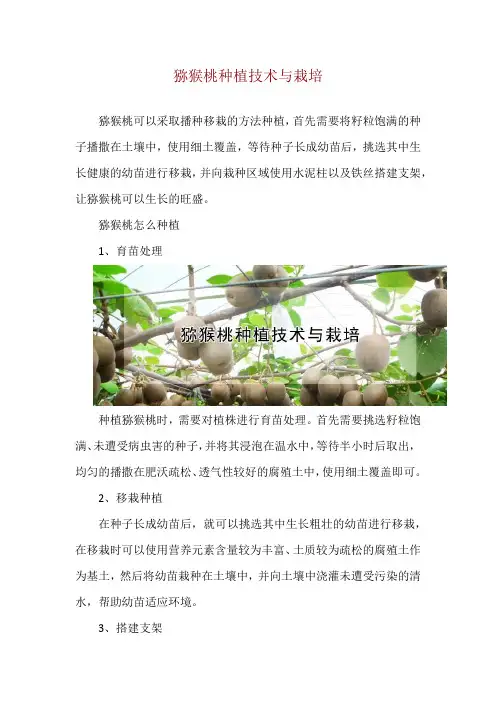 猕猴桃种植技术与栽培

猕猴桃可以采取播种移栽的方法种植，首先需要将籽粒饱满的种子播撒在土壤中，使用细土覆盖，等待种子长成幼苗后，挑选其中生长健康的幼苗进行移栽，并向栽种区域使用水泥柱以及铁丝搭建支架，让猕猴桃可以生长的旺盛。

猕猴桃怎么种植

1、育苗处理

猕猴桃种植技术与栽培

种植猕猴桃时，需要对植株进行育苗处理。首先需要挑选籽粒饱满、未遭受病虫害的种子，并将其浸泡在温水中，等待半小时后取出，均匀的播撒在肥沃疏松、透气性较好的腐殖土中，使用细土覆盖即可。

2、移栽种植

在种子长成幼苗后，就可以挑选其中生长粗壮的幼苗进行移栽，在移栽时可以使用营养元素含量较为丰富、土质较为疏松的腐殖土作为基土，然后将幼苗栽种在土壤中，并向土壤中浇灌未遭受污染的清水，帮助幼苗适应环境。

3、搭建支架